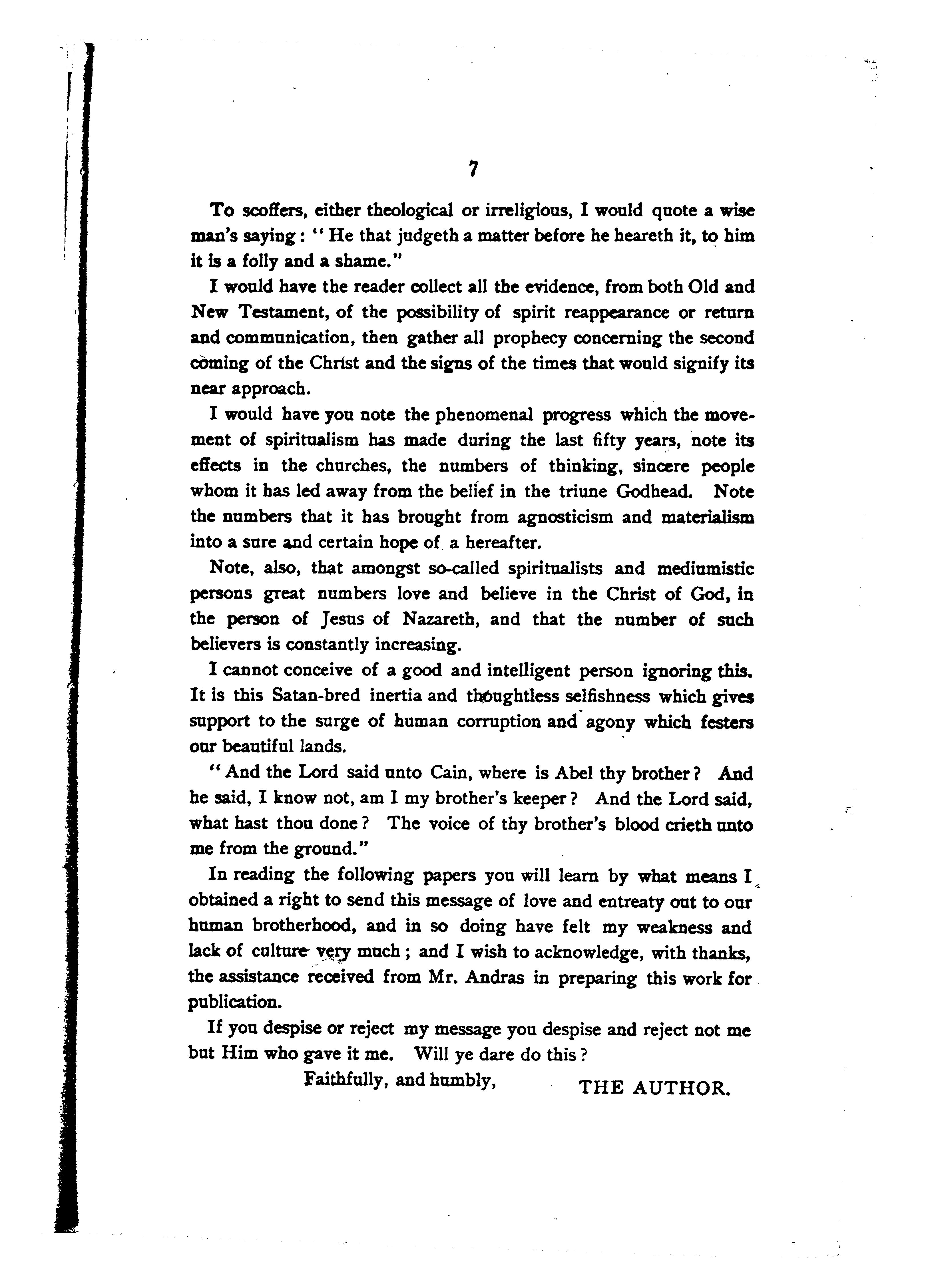 7

To scoffers, either theological or irreligious, I would quote a wise man's saying: "He that judgeth a matter before he heareth it, to him it is a folly and a shame."

I would have the reader collect all the evidence, from both Old and New Testament, of the possibility of spirit reappearance or return and communication, then gather all prophecy concerning the second coming of the Christ and the signs of the times that would signify its near approach.

I would have you note the phenomenal progress which the movement of spiritualism has made during the last fifty years, note its effects in the churches, the numbers of thinking, sincere people whom it has led away from the belief in the triune Godhead. Note the numbers that it has brought from agnosticism and materialism into a sure and certain hope of a hereafter.

Note, also, that amongst so-called spiritualists and mediumistic persons great numbers love and believe in the Christ of God, in the person of Jesus of Nazareth, and that the number of such believers is constantly increasing.

I cannot conceive of a good and intelligent person ignoring this. It is this Satan-bred inertia and thoughtless selfishness which gives support to the surge of human corruption and agony which festers our beautiful lands.

"And the Lord said unto Cain, where is Abel thy brother? And he said, I know not, am I my brother's keeper? And the Lord said, what hast thou done? The voice of thy brother's blood crieth unto me from the ground."

In reading the following papers you will learn by what means I obtained a right to send this message of love and entreaty out to our human brotherhood, and in so doing have felt my weakness and lack of culture very much; and I wish to acknowledge, with thanks, the assistance received from Mr. Andras in preparing this work for publication.

If you despise or reject my message you despise and reject not me but Him who gave it me. Will ye dare do this?

Faithfully, and humbly, THE AUTHOR.